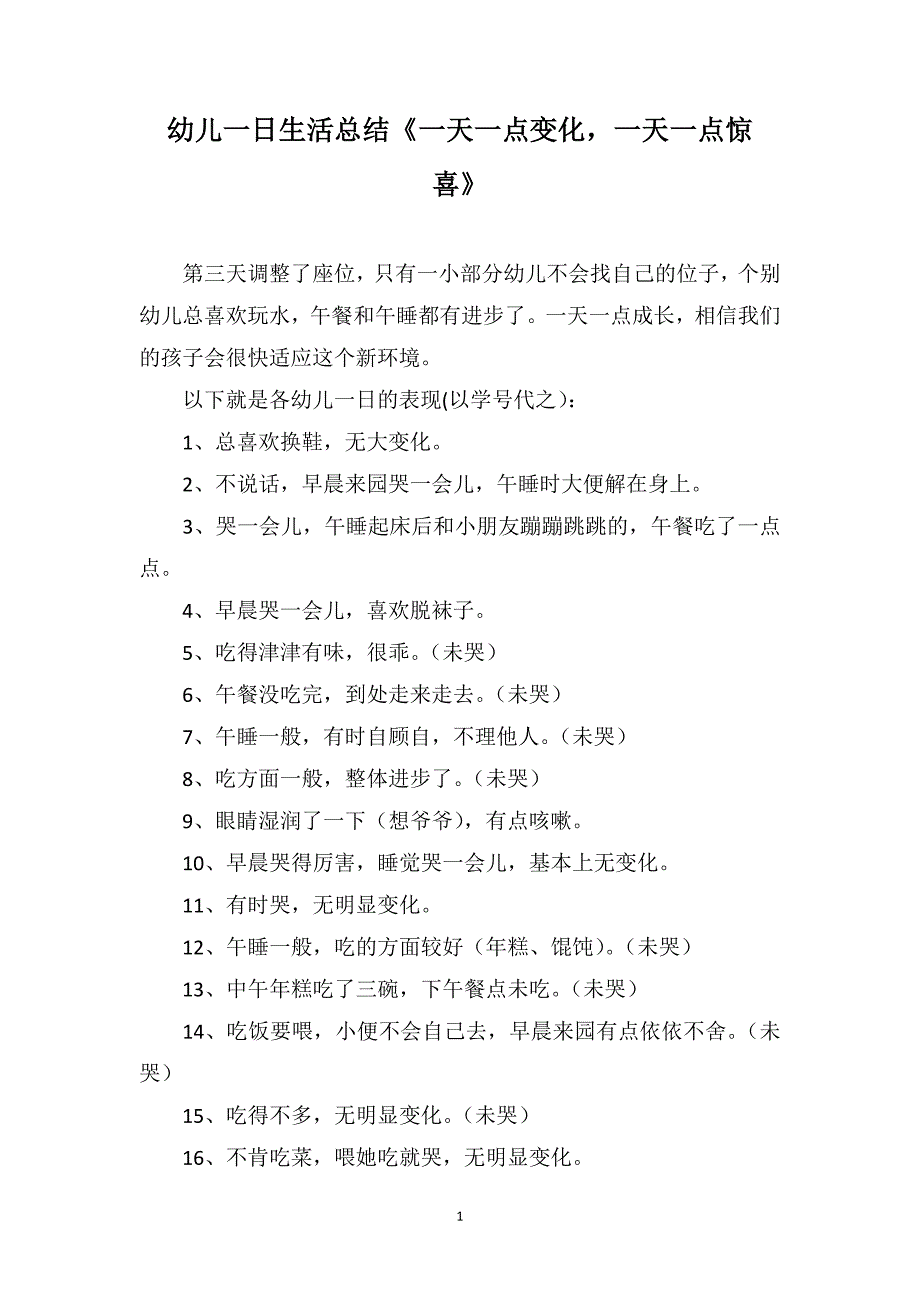 幼儿一日生活总结《一天一点变化，一天一点惊喜》

第三天调整了座位，只有一小部分幼儿不会找自己的位子，个别幼儿总喜欢玩水，午餐和午睡都有进步了。一天一点成长，相信我们的孩子会很快适应这个新环境。

以下就是各幼儿一日的表现(以学号代之)：

1、总喜欢换鞋，无大变化。

2、不说话，早晨来园哭一会儿，午睡时大便解在身上。

3、哭一会儿，午睡起床后和小朋友蹦蹦跳跳的，午餐吃了一点点。

4、早晨哭一会儿，喜欢脱袜子。

5、吃得津津有味，很乖。（未哭）

6、午餐没吃完，到处走来走去。(未哭）

7、午睡一般，有时自顾自，不理他人。(未哭）

8、吃方面一般，整体进步了。(未哭）

9、眼睛湿润了一下（想爷爷)，有点咳嗽。

10、早晨哭得厉害，睡觉哭一会儿，基本上无变化。

11、有时哭，无明显变化。

12、午睡一般，吃的方面较好（年糕、馄饨)。(未哭）

13、中午年糕吃了三碗，下午餐点未吃。(未哭）

14、吃饭要喂，小便不会自己去，早晨来园有点依依不舍。(未哭）

15、吃得不多，无明显变化。(未哭）

16、不肯吃菜，喂她吃就哭，无明显变化。

1